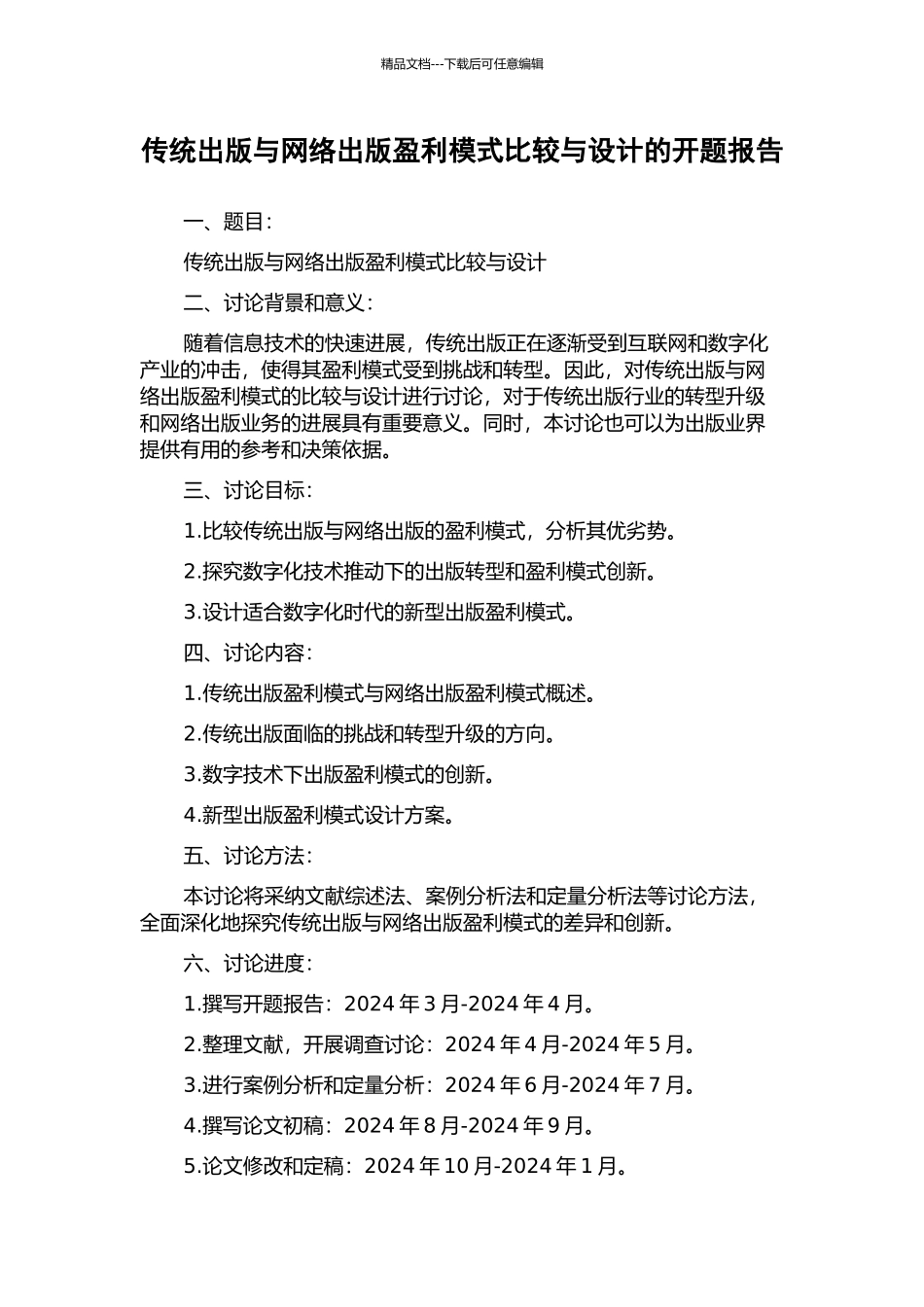 精品文档---下载后可任意编辑

传统出版与网络出版盈利模式比较与设计的开题报告

一、题目：

传统出版与网络出版盈利模式比较与设计

二、讨论背景和意义：

随着信息技术的快速进展，传统出版正在逐渐受到互联网和数字化产业的冲击，使得其盈利模式受到挑战和转型。因此，对传统出版与网络出版盈利模式的比较与设计进行讨论，对于传统出版行业的转型升级和网络出版业务的进展具有重要意义。同时，本讨论也可以为出版业界提供有用的参考和决策依据。

三、讨论目标：

1.比较传统出版与网络出版的盈利模式，分析其优劣势。

2.探究数字化技术推动下的出版转型和盈利模式创新。

3.设计适合数字化时代的新型出版盈利模式。

四、讨论内容：

1.传统出版盈利模式与网络出版盈利模式概述。

2.传统出版面临的挑战和转型升级的方向。

3.数字技术下出版盈利模式的创新。

4.新型出版盈利模式设计方案。

五、讨论方法：

本讨论将采纳文献综述法、案例分析法和定量分析法等讨论方法，全面深化地探究传统出版与网络出版盈利模式的差异和创新。

六、讨论进度：

1.撰写开题报告：2024 年 3 月-2024 年 4 月。

2.整理文献，开展调查讨论：2024 年 4 月-2024 年 5 月。

3.进行案例分析和定量分析：2024 年 6 月-2024 年 7 月。

4.撰写论文初稿：2024 年 8 月-2024 年 9 月。

5.论文修改和定稿：2024 年 10 月-2024 年 1 月。